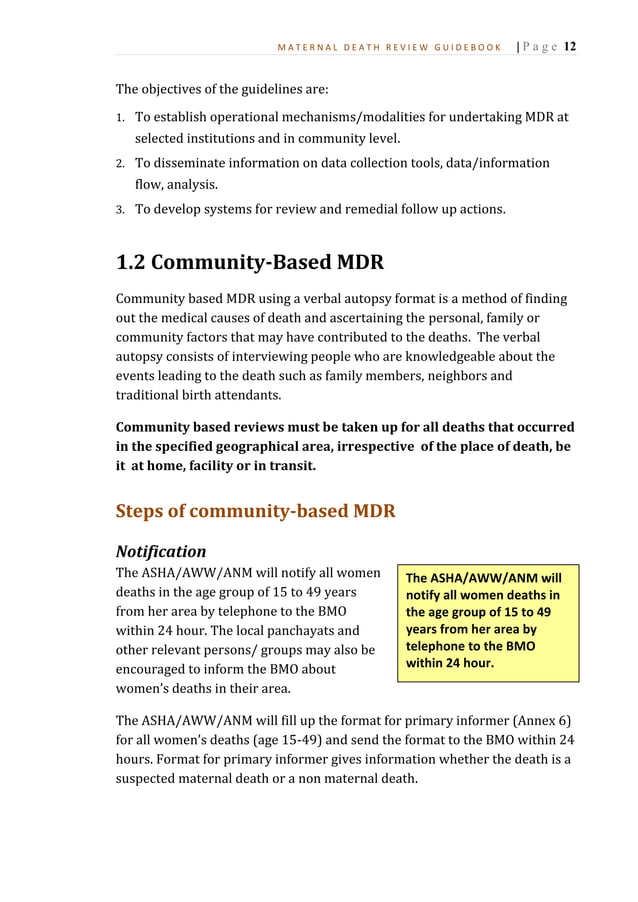 MATERNAL DEATH REVIEW GUIDEBOOK | Page 12

The objectives of the guidelines are:

1. To establish operational mechanisms/modalities for undertaking MDR at selected institutions and in community level.
2. To disseminate information on data collection tools, data/information flow, analysis.
3. To develop systems for review and remedial follow up actions.

1.2 Community-Based MDR

Community based MDR using a verbal autopsy format is a method of finding out the medical causes of death and ascertaining the personal, family or community factors that may have contributed to the deaths. The verbal autopsy consists of interviewing people who are knowledgeable about the events leading to the death such as family members, neighbors and traditional birth attendants.

Community based reviews must be taken up for all deaths that occurred in the specified geographical area, irrespective of the place of death, be it at home, facility or in transit.

Steps of community-based MDR

Notification

The ASHA/AWW/ANM will notify all women deaths in the age group of 15 to 49 years from her area by telephone to the BMO within 24 hour. The local panchayats and other relevant persons/ groups may also be encouraged to inform the BMO about women's deaths in their area.

The ASHA/AWW/ANM will notify all women deaths in the age group of 15 to 49 years from her area by telephone to the BMO within 24 hour.

The ASHA/AWW/ANM will fill up the format for primary informer (Annex 6) for all women's deaths (age 15-49) and send the format to the BMO within 24 hours. Format for primary informer gives information whether the death is a suspected maternal death or a non maternal death.